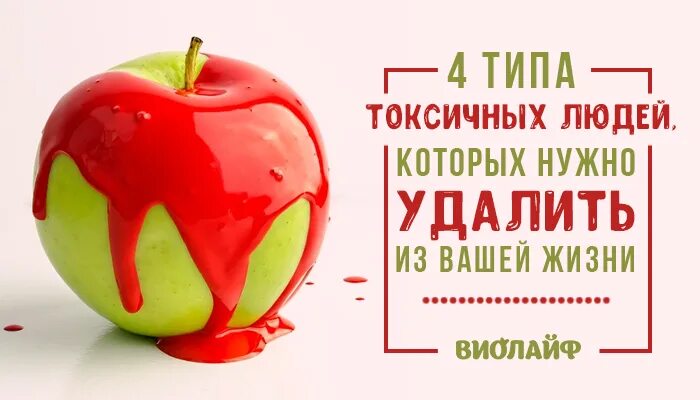 4 ТИПА
ТОКСИЧНЫХ ЛЮДЕЙ,
КОТОРЫХ НУЖНО
УДАЛИТЬ
ИЗ ВАШЕЙ ЖИЗНИ

ВИОЛАЙФ